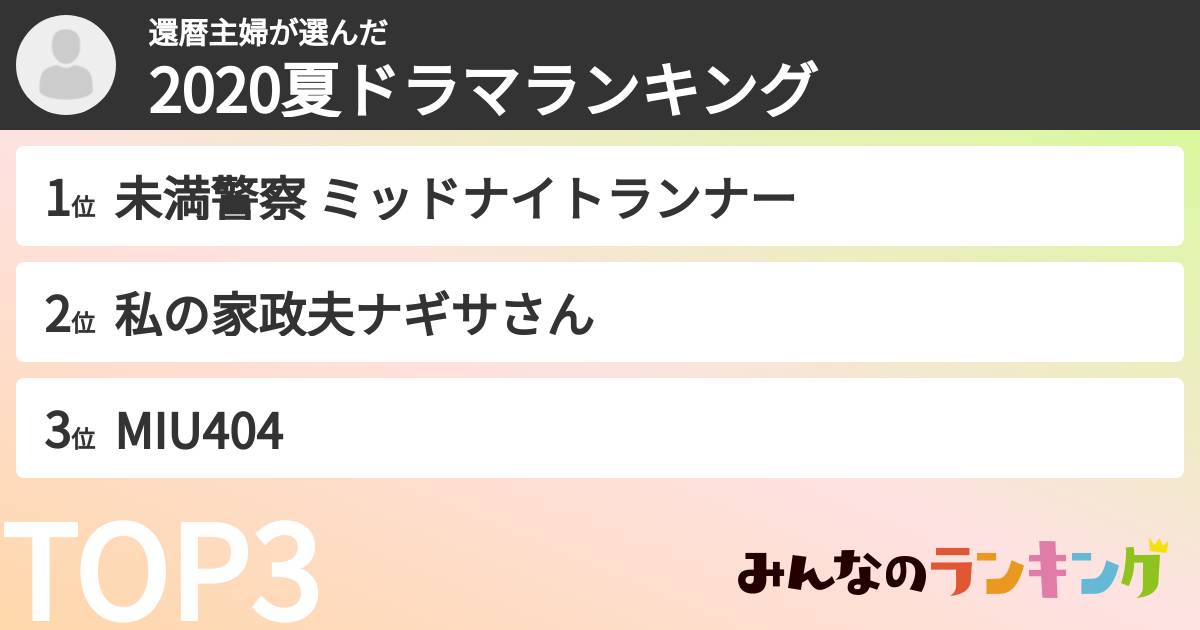 還暦主婦が選んだ
2020夏ドラマランキング

1位 未満警察 ミッドナイトランナー

2位 私の家政夫ナギサさん

3位 MIU404

TOP3

みんなのランキング